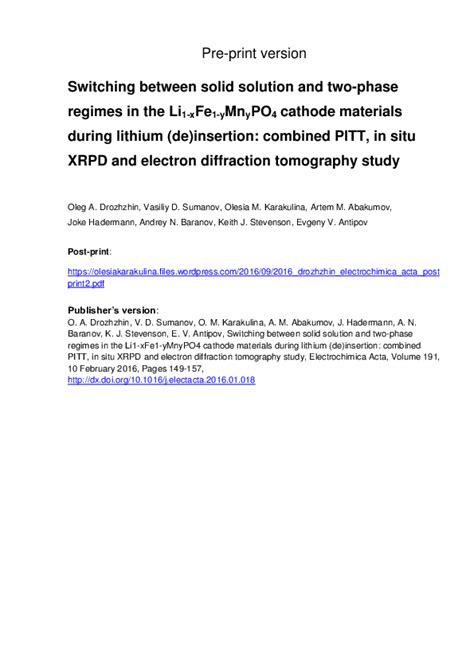 Pre-print version

Switching between solid solution and two-phase regimes in the $Li_{1-x}Fe_{1-y}Mn_yPO_4$ cathode materials during lithium (de)insertion: combined PITT, in situ XRPD and electron diffraction tomography study

Oleg A. Drozhzhin, Vasiliy D. Sumanov, Olesia M. Karakulina, Artem M. Abakumov, Joke Hadermann, Andrey N. Baranov, Keith J. Stevenson, Evgeny V. Antipov

Post-print:

https://olesiakarakulina.files.wordpress.com/2016/09/2016_drozhzhin_electrochimica_acta_postprint2.pdf

Publisher's version:
O. A. Drozhzhin, V. D. Sumanov, O. M. Karakulina, A. M. Abakumov, J. Hadermann, A. N. Baranov, K. J. Stevenson, E. V. Antipov, Switching between solid solution and two-phase regimes in the Li1-xFe1-yMnyPO4 cathode materials during lithium (de)insertion: combined PITT, in situ XRPD and electron diffraction tomography study, Electrochimica Acta, Volume 191, 10 February 2016, Pages 149-157,
http://dx.doi.org/10.1016/j.electacta.2016.01.018